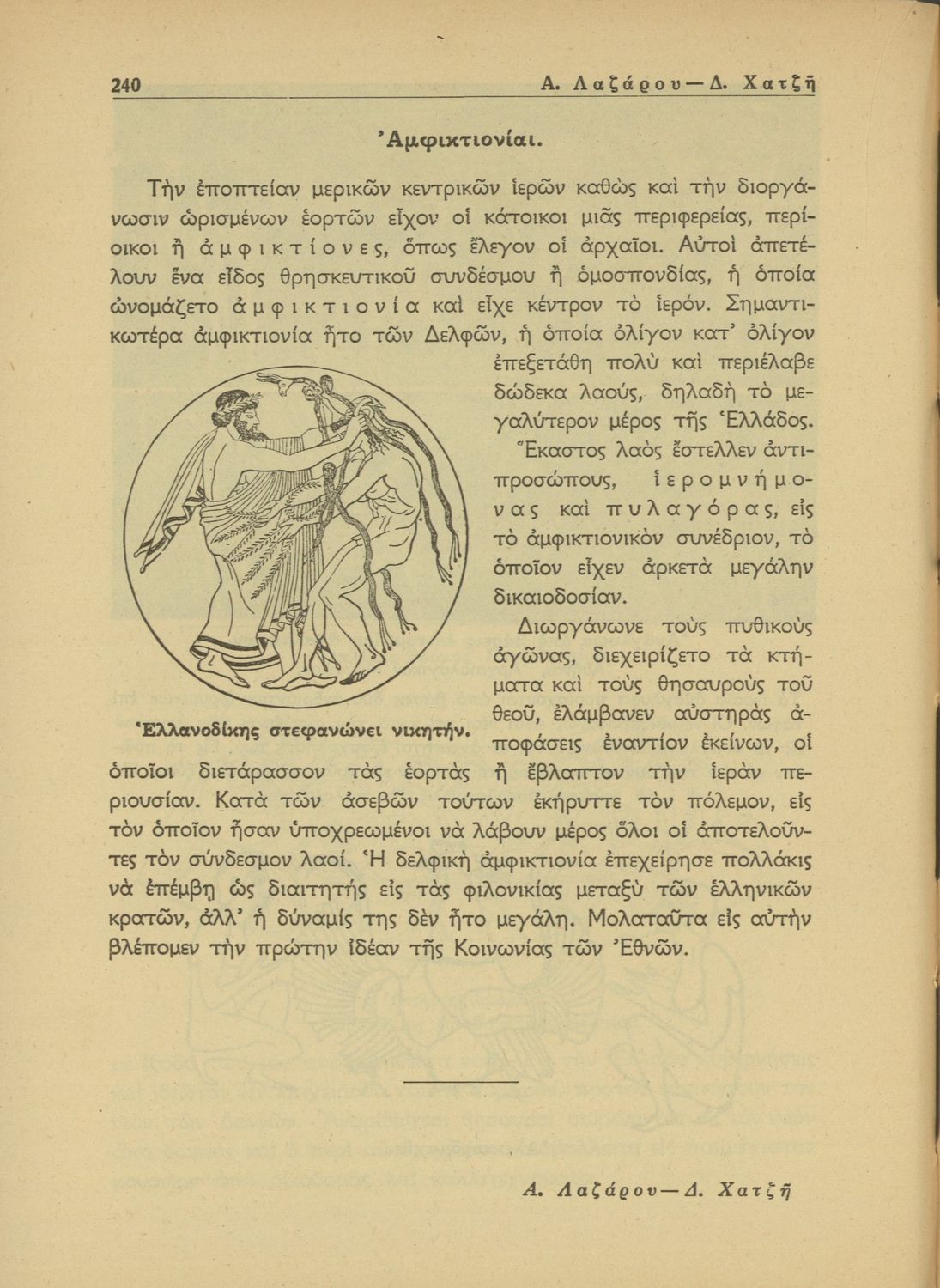 240 Α. Λαζάρου—Δ. Χατζῆ

Ἀμφικτιονίαι.

Τὴν ἐποπτείαν μερικῶν κεντρικῶν ἱερῶν καθὼς καὶ τὴν διοργάνωσιν ὡρισμένων ἑορτῶν εἶχον οἱ κάτοικοι μιᾶς περιφερείας, περίοικοι ἢ ἀμφικτίονες, ὅπως ἔλεγον οἱ ἀρχαῖοι. Αὐτοὶ ἀπετέλουν ἕνα εἶδος θρησκευτικοῦ συνδέσμου ἢ ὁμοσπονδίας, ἡ ὁποία ὠνομάζετο ἀμφικτιονία καὶ εἶχε κέντρον τὸ ἱερόν. Σημαντικωτέρα ἀμφικτιονία ἦτο τῶν Δελφῶν, ἡ ὁποία ὀλίγον κατ' ὀλίγον ἐπεξετάθη πολὺ καὶ περιέλαβε δώδεκα λαούς, δηλαδὴ τὸ μεγαλύτερον μέρος τῆς Ἑλλάδος. Ἕκαστος λαὸς ἔστελλεν ἀντιπροσώπους, ἱερομνήμονας καὶ πυλαγόρας, εἰς τὸ ἀμφικτιονικὸν συνέδριον, τὸ ὁποῖον εἶχεν ἀρκετὰ μεγάλην δικαιοδοσίαν.

Διωργάνωνε τοὺς πυθικοὺς ἀγῶνας, διεχειρίζετο τὰ κτήματα καὶ τοὺς θησαυροὺς τοῦ θεοῦ, ἐλάμβανεν αὐστηρὰς ἀποφάσεις ἐναντίον ἐκείνων, οἱ ὁποῖοι διετάρασσον τὰς ἑορτὰς ἢ ἔβλαπτον τὴν ἱερὰν περιουσίαν. Κατὰ τῶν ἀσεβῶν τούτων ἐκήρυττε τὸν πόλεμον, εἰς τὸν ὁποῖον ἦσαν ὑποχρεωμένοι νὰ λάβουν μέρος ὅλοι οἱ ἀποτελοῦντες τὸν σύνδεσμον λαοί. Ἡ δελφικὴ ἀμφικτιονία ἐπεχείρησε πολλάκις νὰ ἐπέμβῃ ὡς διαιτητὴς εἰς τὰς φιλονικίας μεταξὺ τῶν ἑλληνικῶν κρατῶν, ἀλλ' ἡ δύναμίς της δὲν ἦτο μεγάλη. Μολαταῦτα εἰς αὐτὴν βλέπομεν τὴν πρώτην ἰδέαν τῆς Κοινωνίας τῶν Ἐθνῶν.

Ἑλλανοδίκης στεφανώνει νικητήν.

Α. Λαζάρου—Δ. Χατζῆ